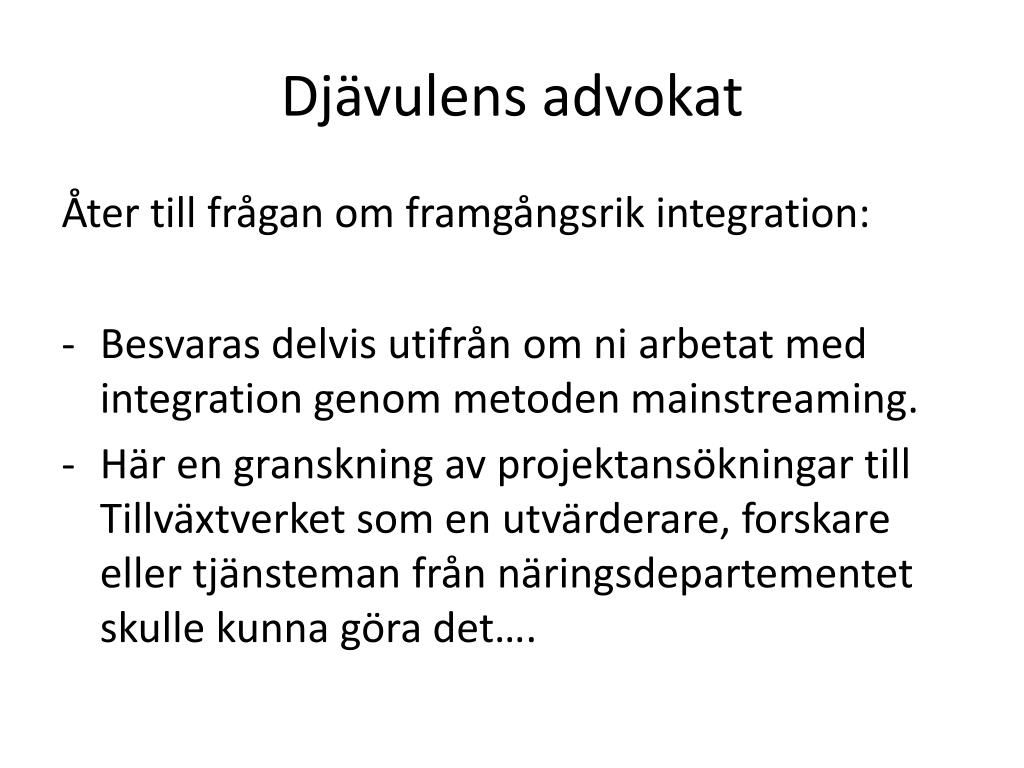 Djävulens advokat

Åter till frågan om framgångsrik integration:

- Besvaras delvis utifrån om ni arbetat med integration genom metoden mainstreaming.
- Här en granskning av projektansökningar till Tillväxtverket som en utvärderare, forskare eller tjänsteman från näringsdepartementet skulle kunna göra det….